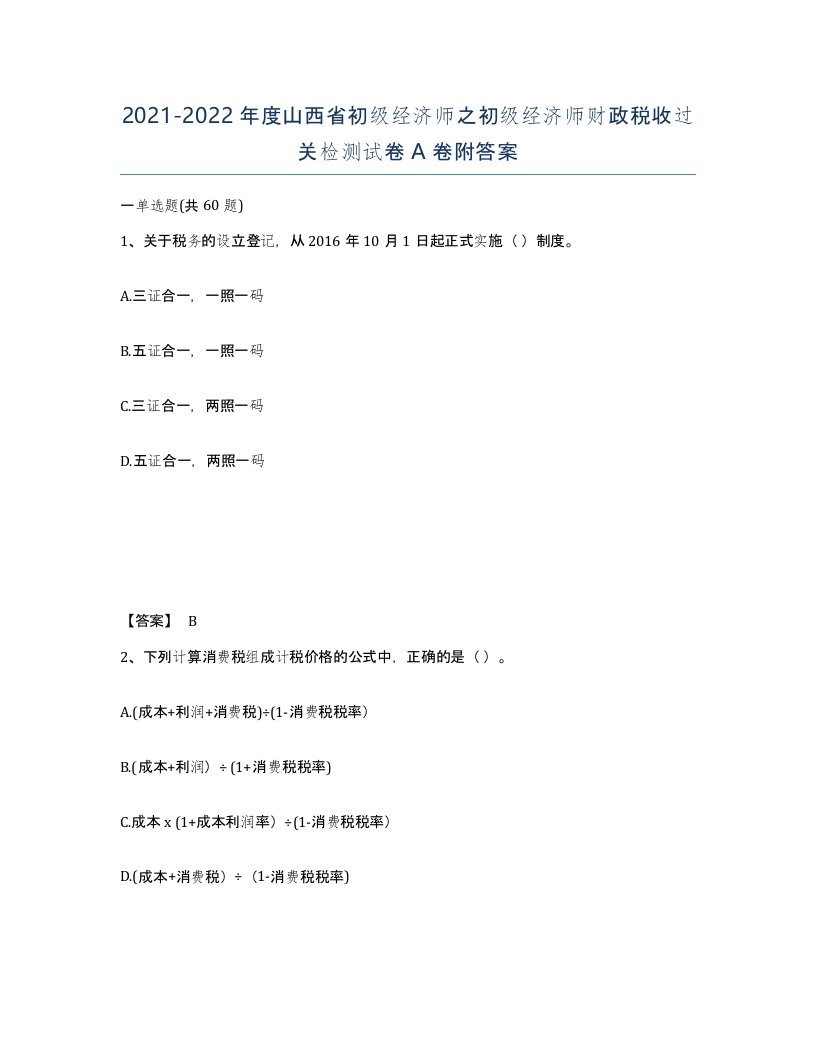 2021-2022年度山西省初级经济师之初级经济师财政税收过关检测试卷A卷附答案

一单选题(共60题)

1、关于税务的设立登记，从2016年10月1日起正式实施（）制度。

A.三证合一，一照一码

B.五证合一，一照一码

C.三证合一，两照一码

D.五证合一，两照一码

【答案】 B

2、下列计算消费税组成计税价格的公式中，正确的是（）。

A.(成本+利润+消费税)÷(1-消费税税率)

B.(成本+利润）÷(1+消费税税率)

C.成本x (1+成本利润率）÷(1-消费税税率)

D.(成本+消费税）÷（1-消费税税率)